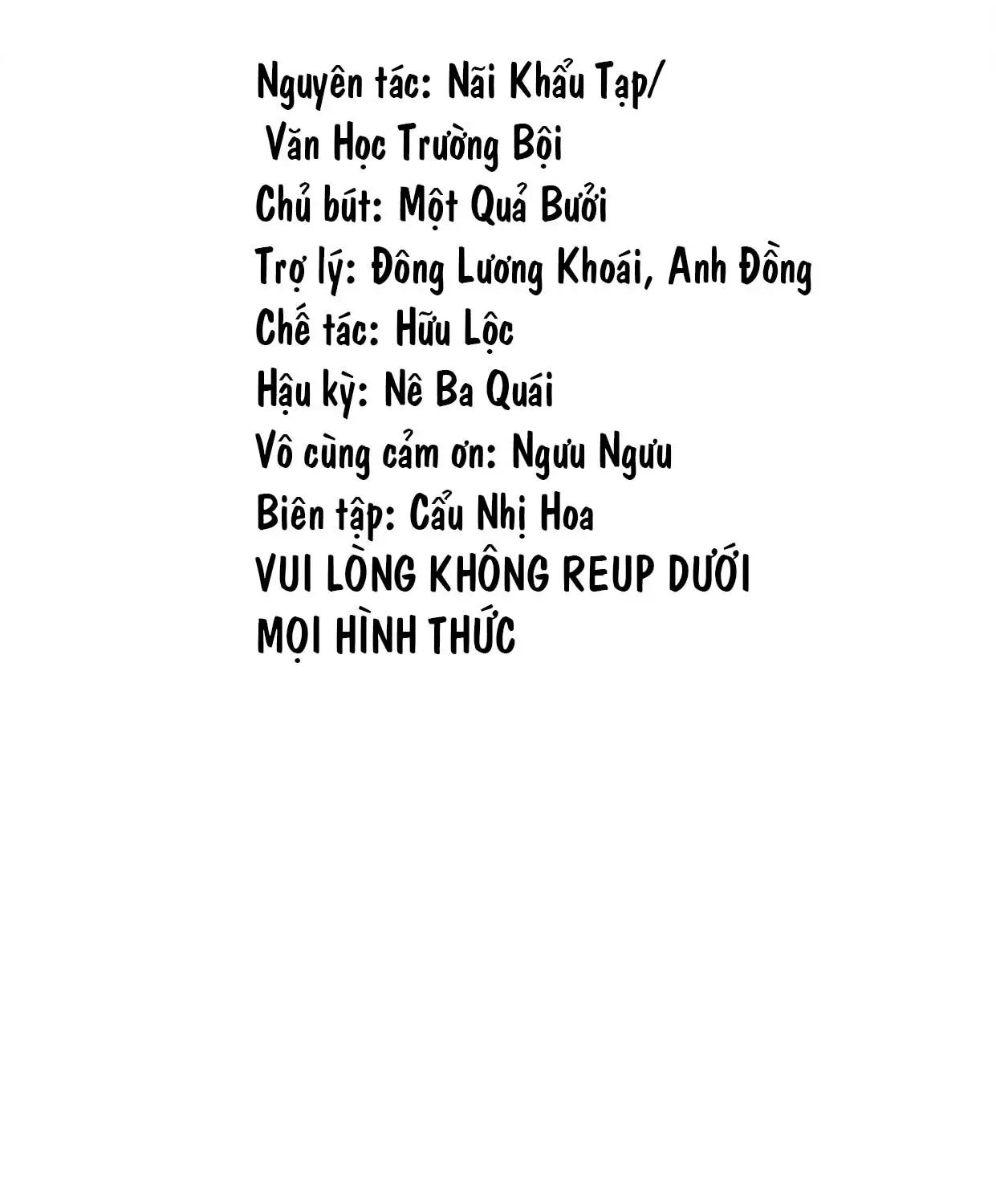 Nguyên tác: Nãi Khẩu Tạp/
Văn Học Trường Bội
Chủ bút: Một Quả Bưởi
Trợ lý: Đông Lương Khoái, Anh Đồng
Chế tác: Hữu Lộc
Hậu kỳ: Nê Ba Quái
Vô cùng cảm ơn: Ngưu Ngưu
Biên tập: Cẩu Nhị Hoa
VUI LÒNG KHÔNG REUP DƯỚI MỌI HÌNH THỨC